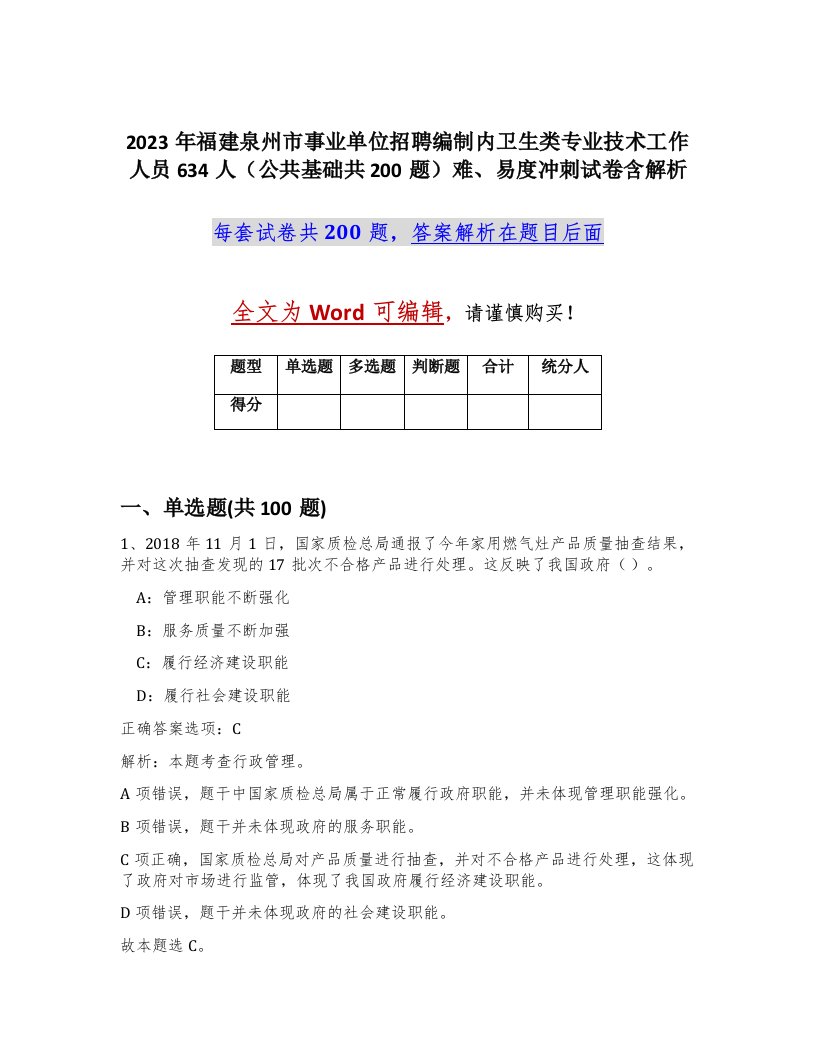 2023 年福建泉州市事业单位招聘编制内卫生类专业技术工作人员 634 人（公共基础共 200 题）难、易度冲刺试卷含解析

每套试卷共 200 题，答案解析在题目后面

全文为 Word 可编辑，请谨慎购买！

| 题型 | 单选题 | 多选题 | 判断题 | 合计 | 统分人 |
|---|---|---|---|---|---|
| 得分 | | | | | |

一、单选题(共 100 题)

1、2018 年 11 月 1 日，国家质检总局通报了今年家用燃气灶产品质量抽查结果，并对这次抽查发现的 17 批次不合格产品进行处理。这反映了我国政府（ ）。

A：管理职能不断强化

B：服务质量不断加强

C：履行经济建设职能

D：履行社会建设职能

正确答案选项：C

解析：本题考查行政管理。

A 项错误，题干中国家质检总局属于正常履行政府职能，并未体现管理职能强化。

B 项错误，题干并未体现政府的服务职能。

C 项正确，国家质检总局对产品质量进行抽查，并对不合格产品进行处理，这体现了政府对市场进行监管，体现了我国政府履行经济建设职能。

D 项错误，题干并未体现政府的社会建设职能。

故本题选 C。